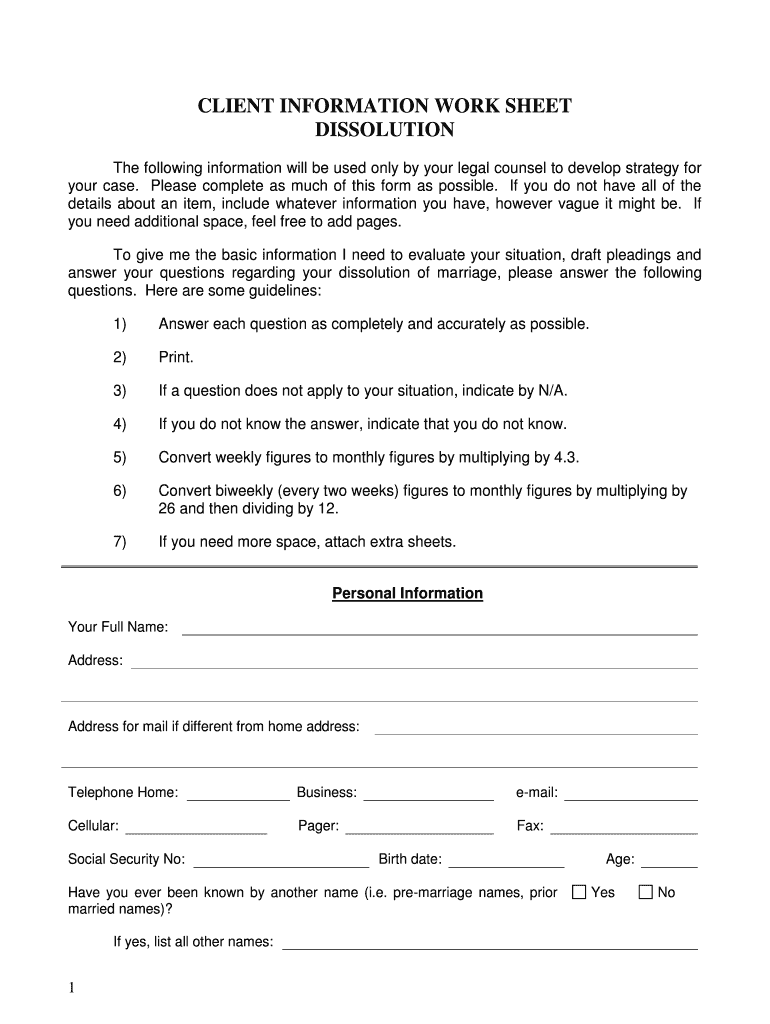 CLIENT INFORMATION WORK SHEET
DISSOLUTION

The following information will be used only by your legal counsel to develop strategy for your case. Please complete as much of this form as possible. If you do not have all of the details about an item, include whatever information you have, however vague it might be. If you need additional space, feel free to add pages.

To give me the basic information I need to evaluate your situation, draft pleadings and answer your questions regarding your dissolution of marriage, please answer the following questions. Here are some guidelines:

1) Answer each question as completely and accurately as possible.

2) Print.

3) If a question does not apply to your situation, indicate by N/A.

4) If you do not know the answer, indicate that you do not know.

5) Convert weekly figures to monthly figures by multiplying by 4.3.

6) Convert biweekly (every two weeks) figures to monthly figures by multiplying by 26 and then dividing by 12.

7) If you need more space, attach extra sheets.

Personal Information

Your Full Name:

Address:

Address for mail if different from home address:

Telephone Home: Business: e-mail:

Cellular: Pager: Fax:

Social Security No: Birth date: Age:

Have you ever been known by another name (i.e. pre-marriage names, prior married names)? Yes No

If yes, list all other names:

1